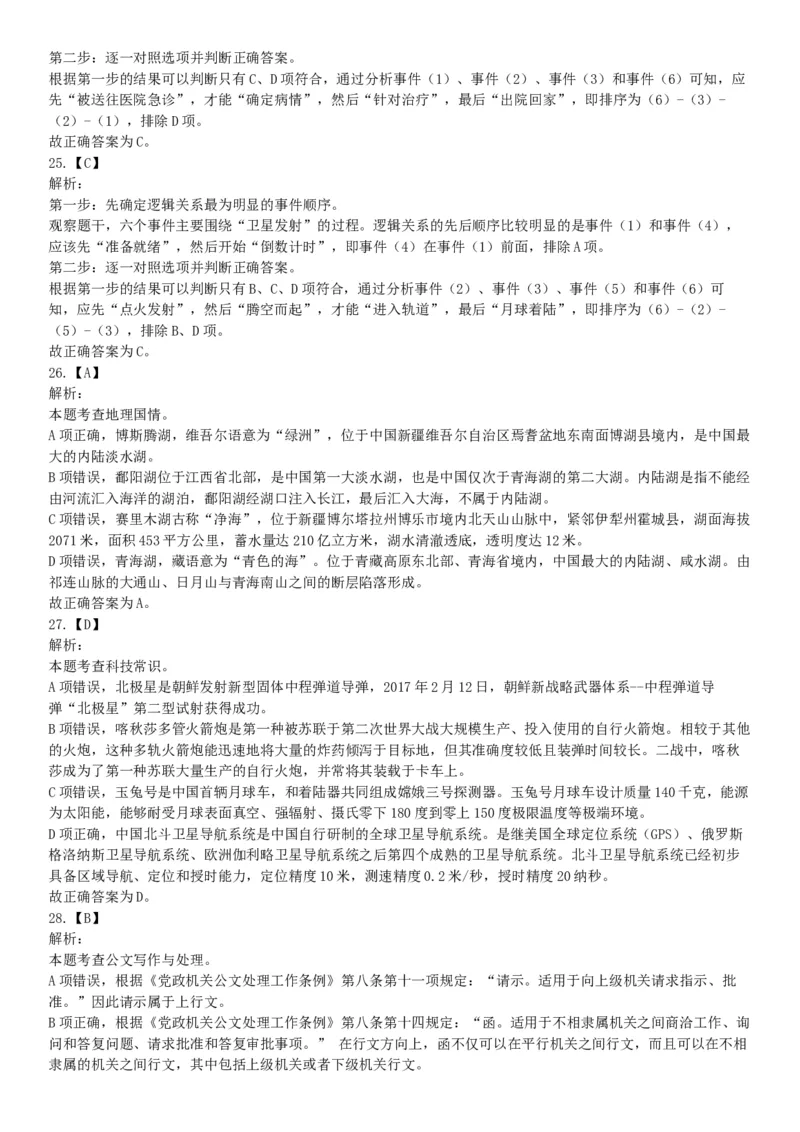 第二步：逐一对照选项并判断正确答案。
根据第一步的结果可以判断只有C、D项符合，通过分析事件（1）、事件（2）、事件（3）和事件（6）可知，应先“被送往医院急诊”，才能“确定病情”，然后“针对治疗”，最后“出院回家”，即排序为（6）-（3）-（2）-（1），排除D项。
故正确答案为C。
25.【C】
解析：
第一步：先确定逻辑关系最为明显的事件顺序。
观察题干，六个事件主要围绕“卫星发射”的过程。逻辑关系的先后顺序比较明显的是事件（1）和事件（4），应该先“准备就绪”，然后开始“倒数计时”，即事件（4）在事件（1）前面，排除A项。
第二步：逐一对照选项并判断正确答案。
根据第一步的结果可以判断只有B、C、D项符合，通过分析事件（2）、事件（3）、事件（5）和事件（6）可知，应先“点火发射”，然后“腾空而起”，才能“进入轨道”，最后“月球着陆”，即排序为（6）-（2）-（5）-（3），排除B、D项。
故正确答案为C。
26.【A】
解析：
本题考查地理国情。
A项正确，博斯腾湖，维吾尔语意为“绿洲”，位于中国新疆维吾尔自治区焉耆盆地东南面博湖县境内，是中国最大的内陆淡水湖。
B项错误，鄱阳湖位于江西省北部，是中国第一大淡水湖，也是中国仅次于青海湖的第二大湖。内陆湖是指不能经由河流汇入海洋的湖泊，鄱阳湖经湖口注入长江，最后汇入大海，不属于内陆湖。
C项错误，赛里木湖古称“净海”，位于新疆博尔塔拉州博乐市境内北天山山脉中，紧邻伊犁州霍城县，湖面海拔2071米，面积453平方公里，蓄水量达210亿立方米，湖水清澈透底，透明度达12米。
D项错误，青海湖，藏语意为“青色的海”。位于青藏高原东北部、青海省境内，中国最大的内陆湖、咸水湖。由祁连山脉的大通山、日月山与青海南山之间的断层陷落形成。
故正确答案为A。
27.【D】
解析：
本题考查科技常识。
A项错误，北极星是朝鲜发射新型固体中程弹道导弹，2017年2月12日，朝鲜新战略武器体系--中程弹道导弹“北极星”第二型试射获得成功。
B项错误，喀秋莎多管火箭炮是第一种被苏联于第二次世界大战大规模生产、投入使用的自行火箭炮。相较于其他的火炮，这种多轨火箭炮能迅速地将大量的炸药倾泻于目标地，但其准确度较低且装弹时间较长。二战中，喀秋莎成为了第一种苏联大量生产的自行火炮，并常将其装载于卡车上。
C项错误，玉兔号是中国首辆月球车，和着陆器共同组成嫦娥三号探测器。玉兔号月球车设计质量140千克，能源为太阳能，能够耐受月球表面真空、强辐射、摄氏零下180度到零上150度极限温度等极端环境。
D项正确，中国北斗卫星导航系统是中国自行研制的全球卫星导航系统。是继美国全球定位系统（GPS）、俄罗斯格洛纳斯卫星导航系统、欧洲伽利略卫星导航系统之后第四个成熟的卫星导航系统。北斗卫星导航系统已经初步具备区域导航、定位和授时能力，定位精度10米，测速精度0.2米/秒，授时精度20纳秒。
故正确答案为D。
28.【B】
解析：
本题考查公文写作与处理。
A项错误，根据《党政机关公文处理工作条例》第八条第十一项规定：“请示。适用于向上级机关请求指示、批准。”因此请示属于上行文。
B项正确，根据《党政机关公文处理工作条例》第八条第十四规定：“函。适用于不相隶属机关之间商洽工作、询问和答复问题、请求批准和答复审批事项。” 在行文方向上，函不仅可以在平行机关之间行文，而且可以在不相隶属的机关之间行文，其中包括上级机关或者下级机关行文。